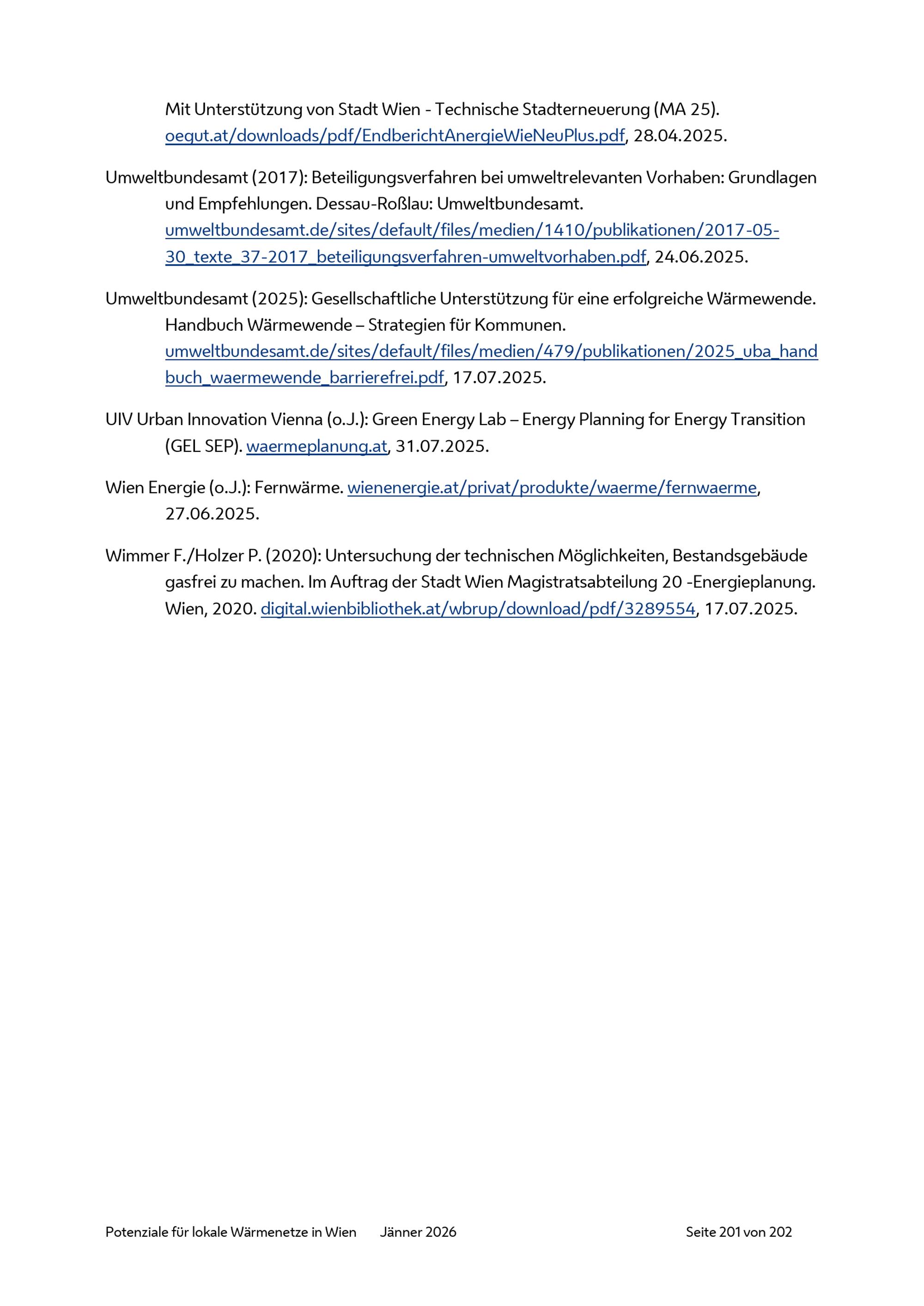 Mit Unterstützung von Stadt Wien - Technische Stadterneuerung (MA 25). oegut.at/downloads/pdf/EndberichtAnergieWieNeuPlus.pdf, 28.04.2025.

Umweltbundesamt (2017): Beteiligungsverfahren bei umweltrelevanten Vorhaben: Grundlagen und Empfehlungen. Dessau-Roßlau: Umweltbundesamt. umweltbundesamt.de/sites/default/files/medien/1410/publikationen/2017-05-30_texte_37-2017_beteiligungsverfahren-umweltvorhaben.pdf, 24.06.2025.

Umweltbundesamt (2025): Gesellschaftliche Unterstützung für eine erfolgreiche Wärmewende. Handbuch Wärmewende – Strategien für Kommunen. umweltbundesamt.de/sites/default/files/medien/479/publikationen/2025_uba_handbuch_waermewende_barrierefrei.pdf, 17.07.2025.

UIV Urban Innovation Vienna (o.J.): Green Energy Lab – Energy Planning for Energy Transition (GEL SEP). waermeplanung.at, 31.07.2025.

Wien Energie (o.J.): Fernwärme. wienenergie.at/privat/produkte/waerme/fernwaerme, 27.06.2025.

Wimmer F./Holzer P. (2020): Untersuchung der technischen Möglichkeiten, Bestandsgebäude gasfrei zu machen. Im Auftrag der Stadt Wien Magistratsabteilung 20 -Energieplanung. Wien, 2020. digital.wienbibliothek.at/wbrup/download/pdf/3289554, 17.07.2025.

Potenziale für lokale Wärmenetze in Wien Jänner 2026 Seite 201 von 202